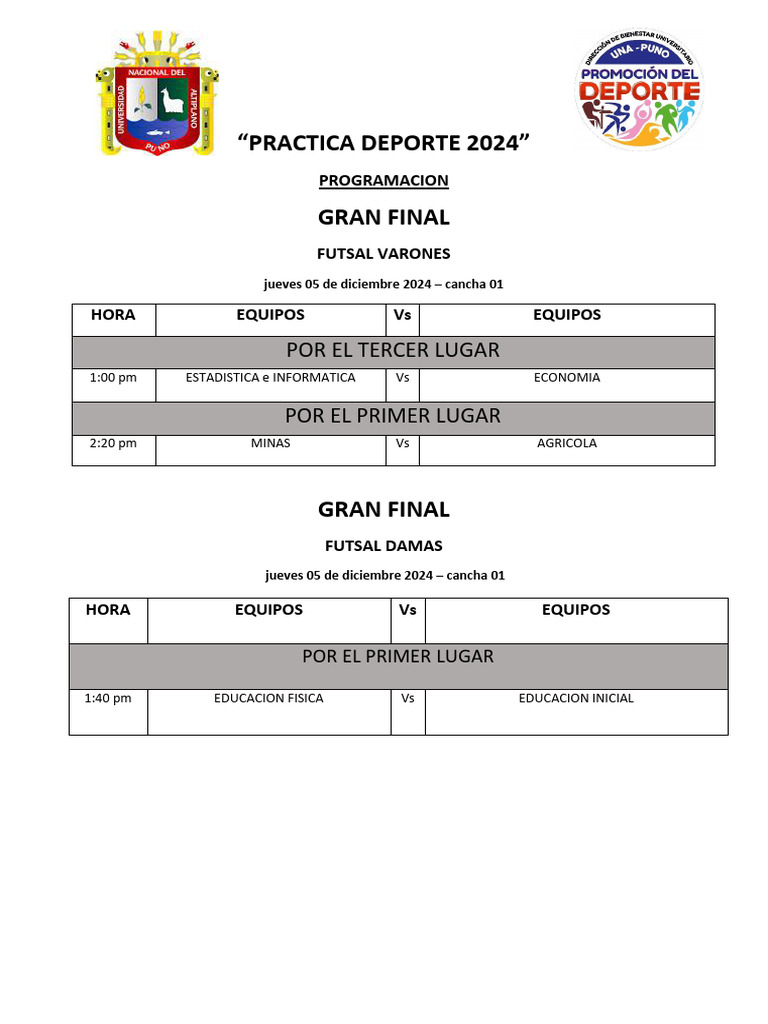 UNIVERSIDAD NACIONAL DEL ALTIPLANO PUNO

DIRECCIÓN DE BIENESTAR UNIVERSITARIO
UNA - PUNO
PROMOCIÓN DEL DEPORTE

“PRACTICA DEPORTE 2024”

PROGRAMACION

GRAN FINAL

FUTSAL VARONES

jueves 05 de diciembre 2024 – cancha 01

| HORA | EQUIPOS | Vs | EQUIPOS |
|---|---|---|---|
| POR EL TERCER LUGAR | | | |
| 1:00 pm | ESTADISTICA e INFORMATICA | Vs | ECONOMIA |
| POR EL PRIMER LUGAR | | | |
| 2:20 pm | MINAS | Vs | AGRICOLA |

GRAN FINAL

FUTSAL DAMAS

jueves 05 de diciembre 2024 – cancha 01

| HORA | EQUIPOS | Vs | EQUIPOS |
|---|---|---|---|
| POR EL PRIMER LUGAR | | | |
| 1:40 pm | EDUCACION FISICA | Vs | EDUCACION INICIAL |